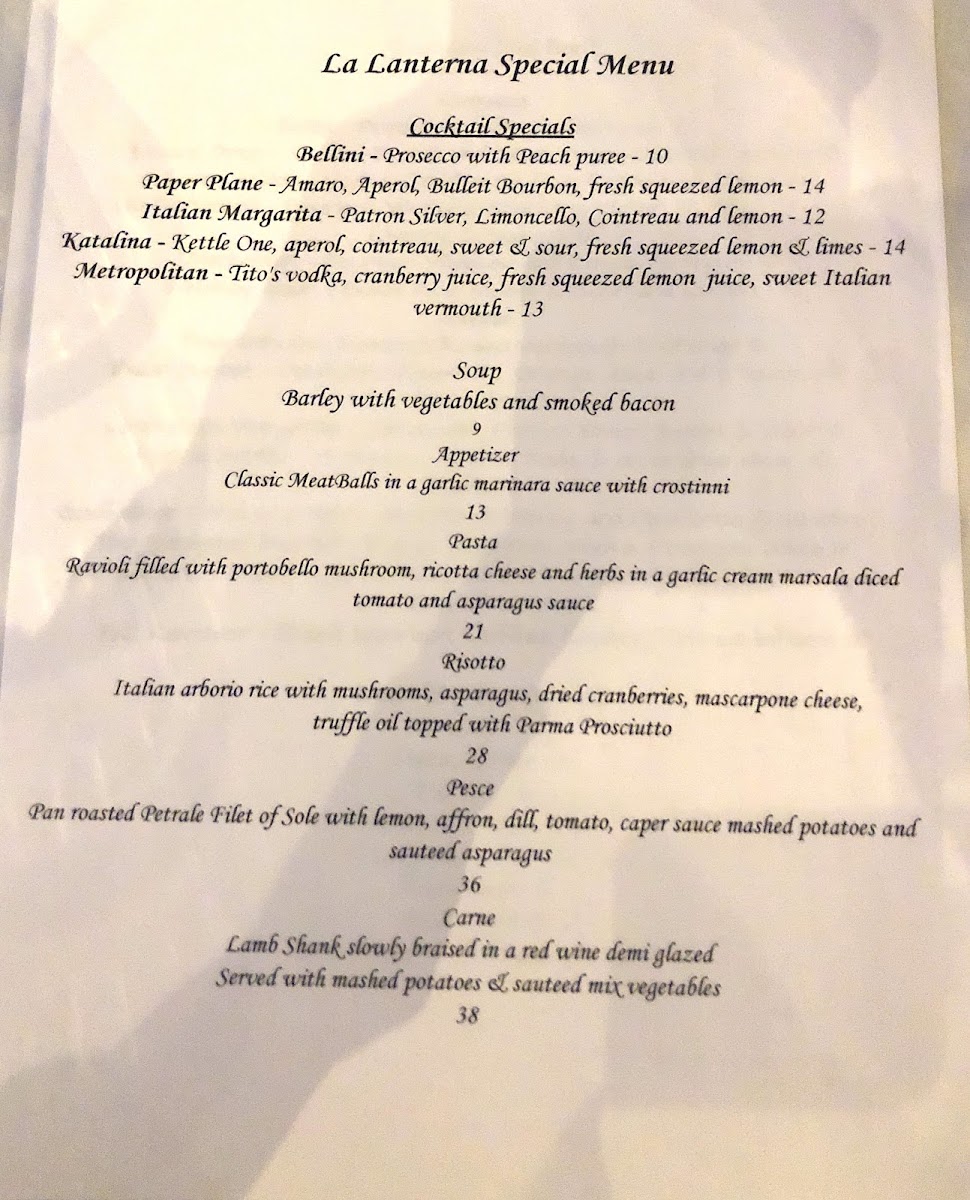 La Lanterna Special Menu

Cocktail Specials
Bellini - Prosecco with Peach puree - 10
Paper Plane - Amaro, Aperol, Bulleit Bourbon, fresh squeezed lemon - 14
Italian Margarita - Patron Silver, Limoncello, Cointreau and lemon - 12
Katalina - Kettle One, aperol, cointreau, sweet & sour, fresh squeezed lemon & limes - 14
Metropolitan - Tito's vodka, cranberry juice, fresh squeezed lemon juice, sweet Italian vermouth - 13

Soup
Barley with vegetables and smoked bacon
9
Appetizer
Classic MeatBalls in a garlic marinara sauce with crostinni
13
Pasta
Ravioli filled with portobello mushroom, ricotta cheese and herbs in a garlic cream marsala diced tomato and asparagus sauce
21
Risotto
Italian arborio rice with mushrooms, asparagus, dried cranberries, mascarpone cheese, truffle oil topped with Parma Prosciutto
28
Pesce
Pan roasted Petrale Filet of Sole with lemon, affron, dill, tomato, caper sauce mashed potatoes and sauteed asparagus
36
Carne
Lamb Shank slowly braised in a red wine demi glazed
Served with mashed potatoes & sauteed mix vegetables
38